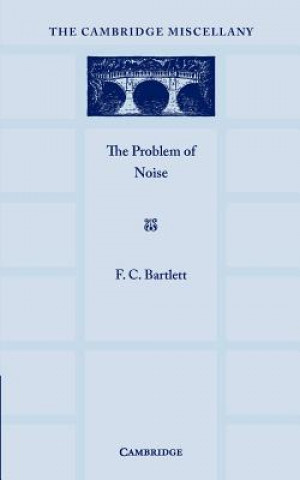 THE CAMBRIDGE MISCELLANY

The Problem of Noise

F. C. Bartlett

CAMBRIDGE